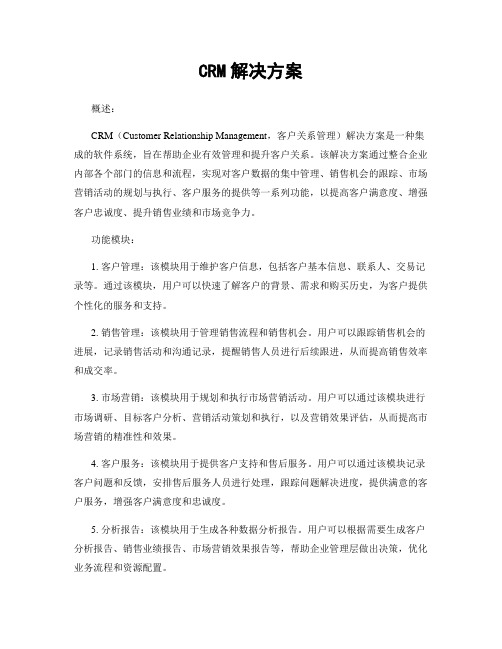 CRM 解决方案

概述：

CRM（Customer Relationship Management，客户关系管理）解决方案是一种集成的软件系统，旨在帮助企业有效管理和提升客户关系。该解决方案通过整合企业内部各个部门的信息和流程，实现对客户数据的集中管理、销售机会的跟踪、市场营销活动的规划与执行、客户服务的提供等一系列功能，以提高客户满意度、增强客户忠诚度、提升销售业绩和市场竞争力。

功能模块：

1. 客户管理：该模块用于维护客户信息，包括客户基本信息、联系人、交易记录等。通过该模块，用户可以快速了解客户的背景、需求和购买历史，为客户提供个性化的服务和支持。

2. 销售管理：该模块用于管理销售流程和销售机会。用户可以跟踪销售机会的进展，记录销售活动和沟通记录，提醒销售人员进行后续跟进，从而提高销售效率和成交率。

3. 市场营销：该模块用于规划和执行市场营销活动。用户可以通过该模块进行市场调研、目标客户分析、营销活动策划和执行，以及营销效果评估，从而提高市场营销的精准性和效果。

4. 客户服务：该模块用于提供客户支持和售后服务。用户可以通过该模块记录客户问题和反馈，安排售后服务人员进行处理，跟踪问题解决进度，提供满意的客户服务，增强客户满意度和忠诚度。

5. 分析报告：该模块用于生成各种数据分析报告。用户可以根据需要生成客户分析报告、销售业绩报告、市场营销效果报告等，帮助企业管理层做出决策，优化业务流程和资源配置。